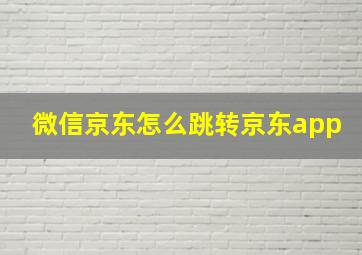 微信京东怎么跳转京东app